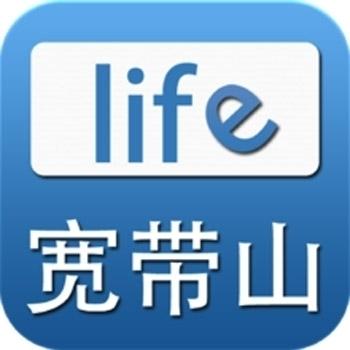 life
宽带山